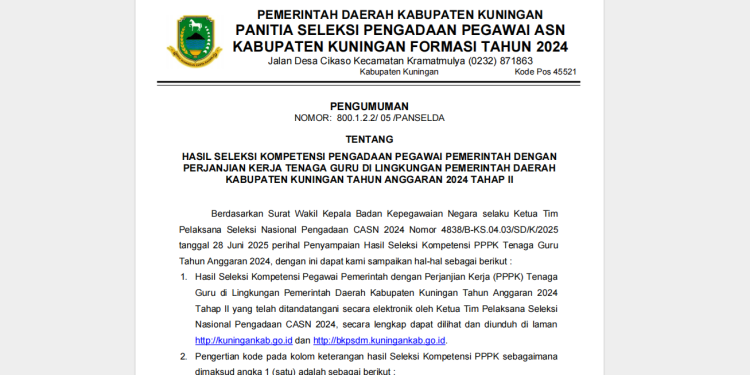 PEMERINTAH DAERAH KABUPATEN KUNINGAN
PANITIA SELEKSI PENGADAAN PEGAWAI ASN
KABUPATEN KUNINGAN FORMASI TAHUN 2024
Jalan Desa Cikaso Kecamatan Kramatmulya (0232) 871863
Kabupaten Kuningan Kode Pos 45521

PENGUMUMAN
NOMOR: 800.1.2.2/ 05 /PANSELDA

TENTANG

HASIL SELEKSI KOMPETENSI PENGADAAN PEGAWAI PEMERINTAH DENGAN PERJANJIAN KERJA TENAGA GURU DI LINGKUNGAN PEMERINTAH DAERAH KABUPATEN KUNINGAN TAHUN ANGGARAN 2024 TAHAP II

Berdasarkan Surat Wakil Kepala Badan Kepegawaian Negara selaku Ketua Tim Pelaksana Seleksi Nasional Pengadaan CASN 2024 Nomor 4838/B-KS.04.03/SD/K/2025 tanggal 28 Juni 2025 perihal Penyampaian Hasil Seleksi Kompetensi PPPK Tenaga Guru Tahun Anggaran 2024, dengan ini dapat kami sampaikan hal-hal sebagai berikut :

1. Hasil Seleksi Kompetensi Pegawai Pemerintah dengan Perjanjian Kerja (PPPK) Tenaga Guru di Lingkungan Pemerintah Daerah Kabupaten Kuningan Tahun Anggaran 2024 Tahap II yang telah ditandatangani secara elektronik oleh Ketua Tim Pelaksana Seleksi Nasional Pengadaan CASN 2024, secara lengkap dapat dilihat dan diunduh di laman http://kuningankab.go.id dan http://bkpsdm.kuningankab.go.id.

2. Pengertian kode pada kolom keterangan hasil Seleksi Kompetensi PPPK sebagaimana dimaksud angka 1 (satu) adalah sebagai berikut :